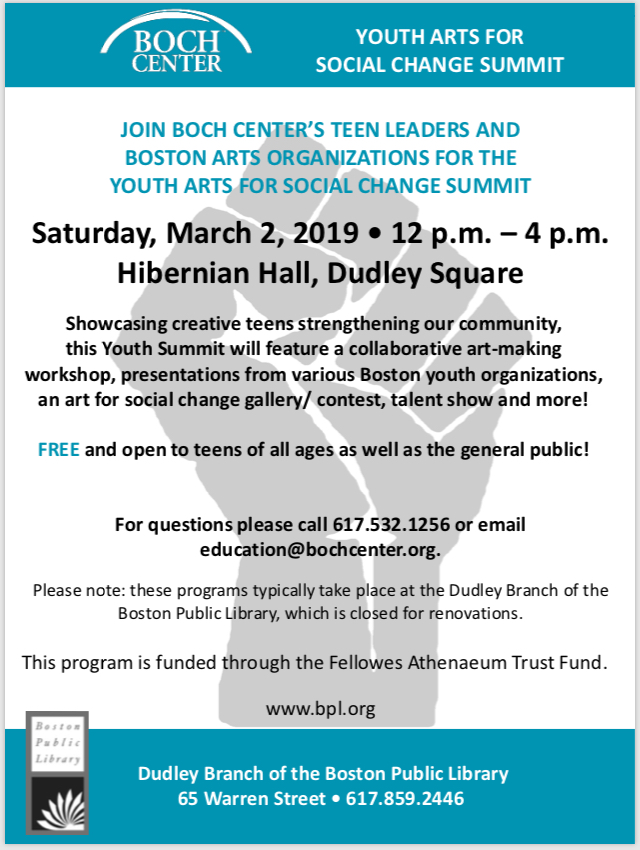 BOCH CENTER

YOUTH ARTS FOR SOCIAL CHANGE SUMMIT

JOIN BOCH CENTER'S TEEN LEADERS AND BOSTON ARTS ORGANIZATIONS FOR THE YOUTH ARTS FOR SOCIAL CHANGE SUMMIT

Saturday, March 2, 2019 • 12 p.m. – 4 p.m.
Hibernian Hall, Dudley Square

Showcasing creative teens strengthening our community, this Youth Summit will feature a collaborative art-making workshop, presentations from various Boston youth organizations, an art for social change gallery/ contest, talent show and more!

FREE and open to teens of all ages as well as the general public!

For questions please call 617.532.1256 or email education@bochcenter.org.

Please note: these programs typically take place at the Dudley Branch of the Boston Public Library, which is closed for renovations.

This program is funded through the Fellowes Athenaeum Trust Fund.

www.bpl.org

Boston Public Library

Dudley Branch of the Boston Public Library
65 Warren Street • 617.859.2446